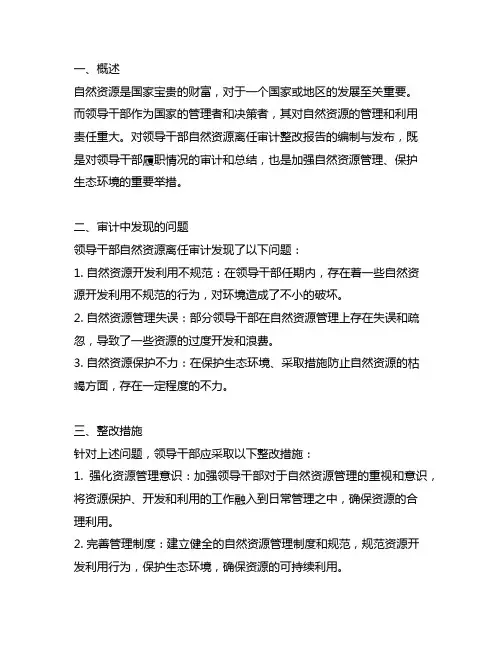 一、概述
自然资源是国家宝贵的财富，对于一个国家或地区的发展至关重要。而领导干部作为国家的管理者和决策者，其对自然资源的管理和利用责任重大。对领导干部自然资源离任审计整改报告的编制与发布，既是对领导干部履职情况的审计和总结，也是加强自然资源管理、保护生态环境的重要举措。

二、审计中发现的问题
领导干部自然资源离任审计发现了以下问题：
1. 自然资源开发利用不规范：在领导干部任期内，存在着一些自然资源开发利用不规范的行为，对环境造成了不小的破坏。
2. 自然资源管理失误：部分领导干部在自然资源管理上存在失误和疏忽，导致了一些资源的过度开发和浪费。
3. 自然资源保护不力：在保护生态环境、采取措施防止自然资源的枯竭方面，存在一定程度的不力。

三、整改措施
针对上述问题，领导干部应采取以下整改措施：
1. 强化资源管理意识：加强领导干部对于自然资源管理的重视和意识，将资源保护、开发和利用的工作融入到日常管理之中，确保资源的合理利用。
2. 完善管理制度：建立健全的自然资源管理制度和规范，规范资源开发利用行为，保护生态环境，确保资源的可持续利用。